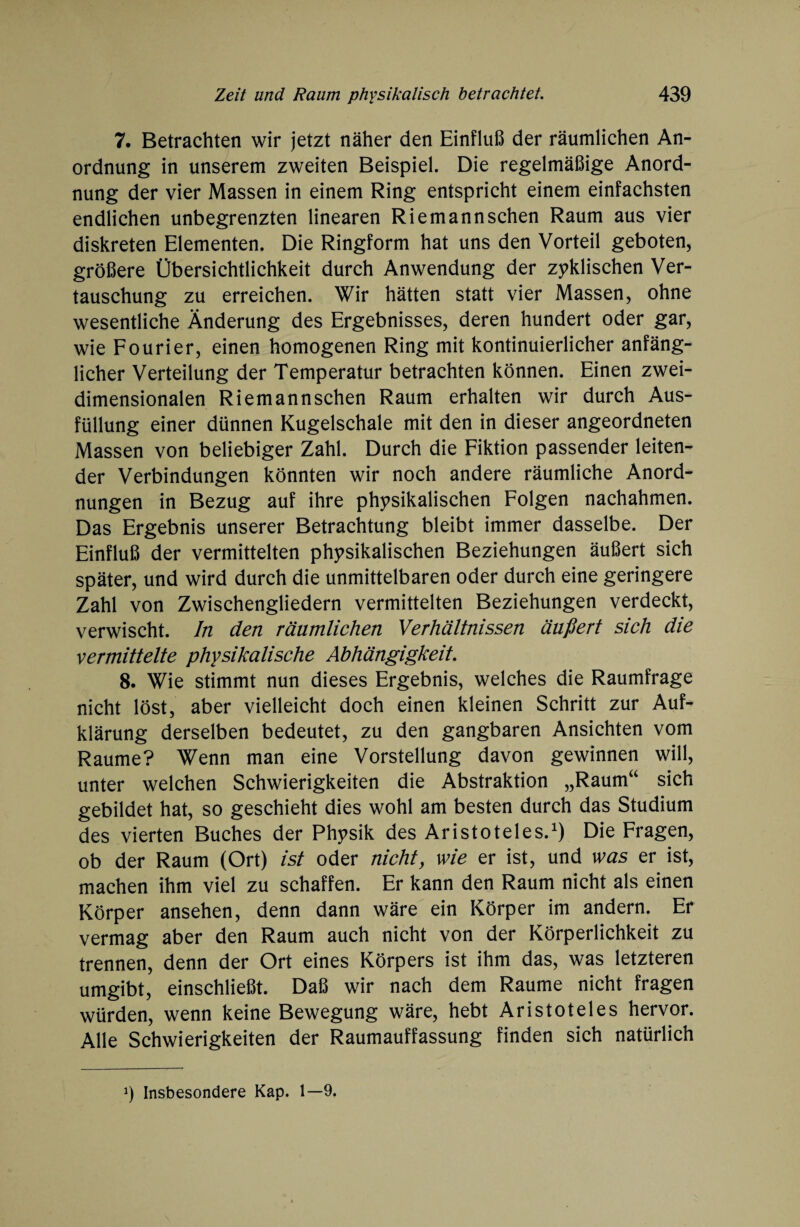 Zeit und Raum physikalisch betrachtet. 439

7. Betrachten wir jetzt näher den Einfluß der räumlichen Anordnung in unserem zweiten Beispiel. Die regelmäßige Anordnung der vier Massen in einem Ring entspricht einem einfachsten endlichen unbegrenzten linearen Riemannschen Raum aus vier diskreten Elementen. Die Ringform hat uns den Vorteil geboten, größere Übersichtlichkeit durch Anwendung der zyklischen Vertauschung zu erreichen. Wir hätten statt vier Massen, ohne wesentliche Änderung des Ergebnisses, deren hundert oder gar, wie Fourier, einen homogenen Ring mit kontinuierlicher anfänglicher Verteilung der Temperatur betrachten können. Einen zweidimensionalen Riemannschen Raum erhalten wir durch Ausfüllung einer dünnen Kugelschale mit den in dieser angeordneten Massen von beliebiger Zahl. Durch die Fiktion passender leitender Verbindungen könnten wir noch andere räumliche Anordnungen in Bezug auf ihre physikalischen Folgen nachahmen. Das Ergebnis unserer Betrachtung bleibt immer dasselbe. Der Einfluß der vermittelten physikalischen Beziehungen äußert sich später, und wird durch die unmittelbaren oder durch eine geringere Zahl von Zwischengliedern vermittelten Beziehungen verdeckt, verwischt. In den räumlichen Verhältnissen äußert sich die vermittelte physikalische Abhängigkeit.

8. Wie stimmt nun dieses Ergebnis, welches die Raumfrage nicht löst, aber vielleicht doch einen kleinen Schritt zur Aufklärung derselben bedeutet, zu den gangbaren Ansichten vom Raume? Wenn man eine Vorstellung davon gewinnen will, unter welchen Schwierigkeiten die Abstraktion „Raum“ sich gebildet hat, so geschieht dies wohl am besten durch das Studium des vierten Buches der Physik des Aristoteles.¹) Die Fragen, ob der Raum (Ort) ist oder nicht, wie er ist, und was er ist, machen ihm viel zu schaffen. Er kann den Raum nicht als einen Körper ansehen, denn dann wäre ein Körper im andern. Er vermag aber den Raum auch nicht von der Körperlichkeit zu trennen, denn der Ort eines Körpers ist ihm das, was letzteren umgibt, einschließt. Daß wir nach dem Raume nicht fragen würden, wenn keine Bewegung wäre, hebt Aristoteles hervor. Alle Schwierigkeiten der Raumauffassung finden sich natürlich

¹) Insbesondere Kap. 1—9.